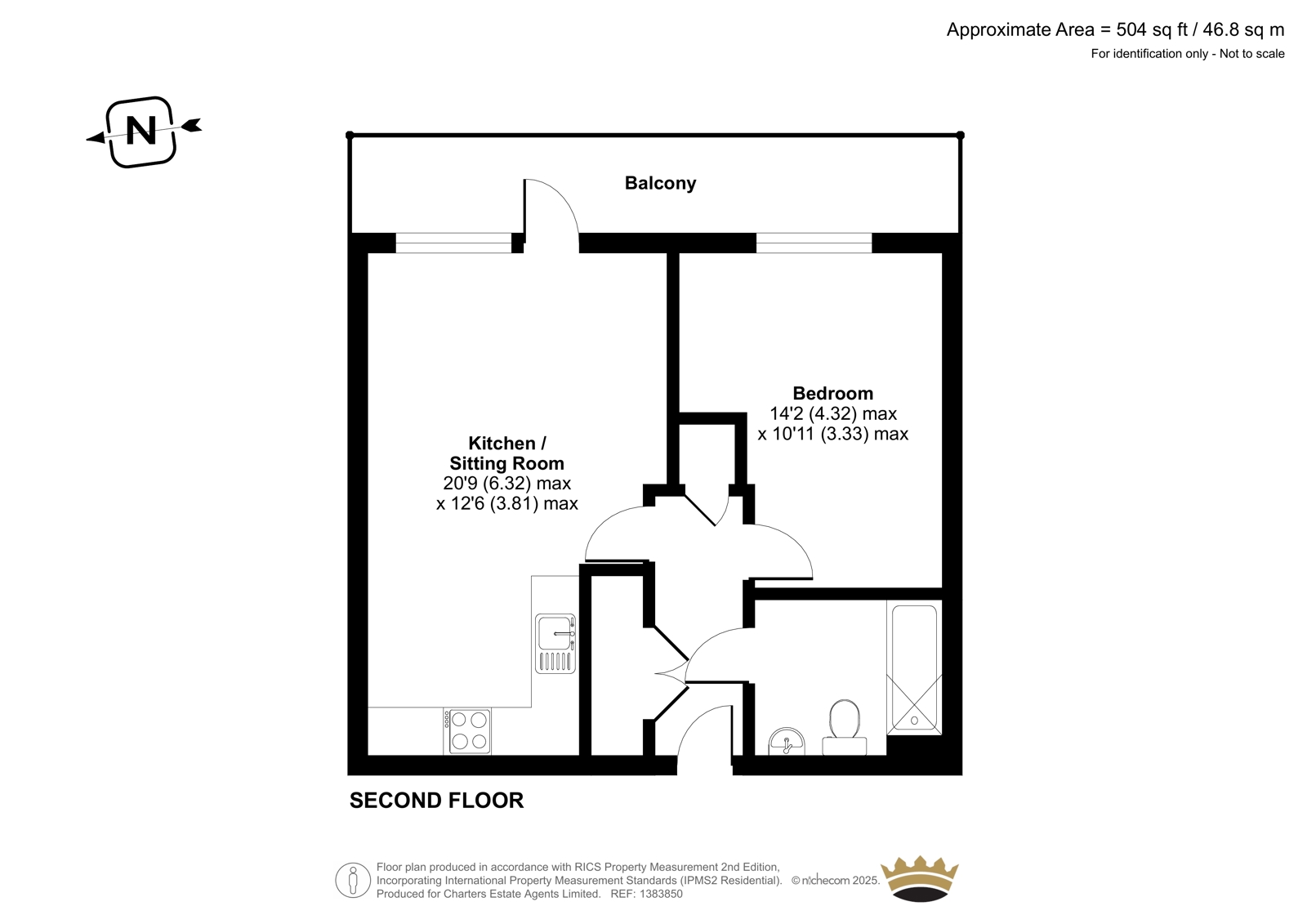 Approximate Area = 504 sq ft / 46.8 sq m
For identification only - Not to scale

N

Balcony

Bedroom
14'2 (4.32) max
x 10'11 (3.33) max

Kitchen /
Sitting Room
20'9 (6.32) max
x 12'6 (3.81) max

SECOND FLOOR

Floor plan produced in accordance with RICS Property Measurement 2nd Edition,
Incorporating International Property Measurement Standards (IPMS2 Residential). © nichecom 2025.
Produced for Charters Estate Agents Limited. REF: 1383850